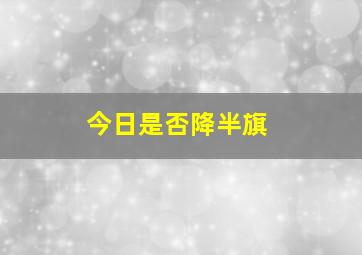 今日是否降半旗